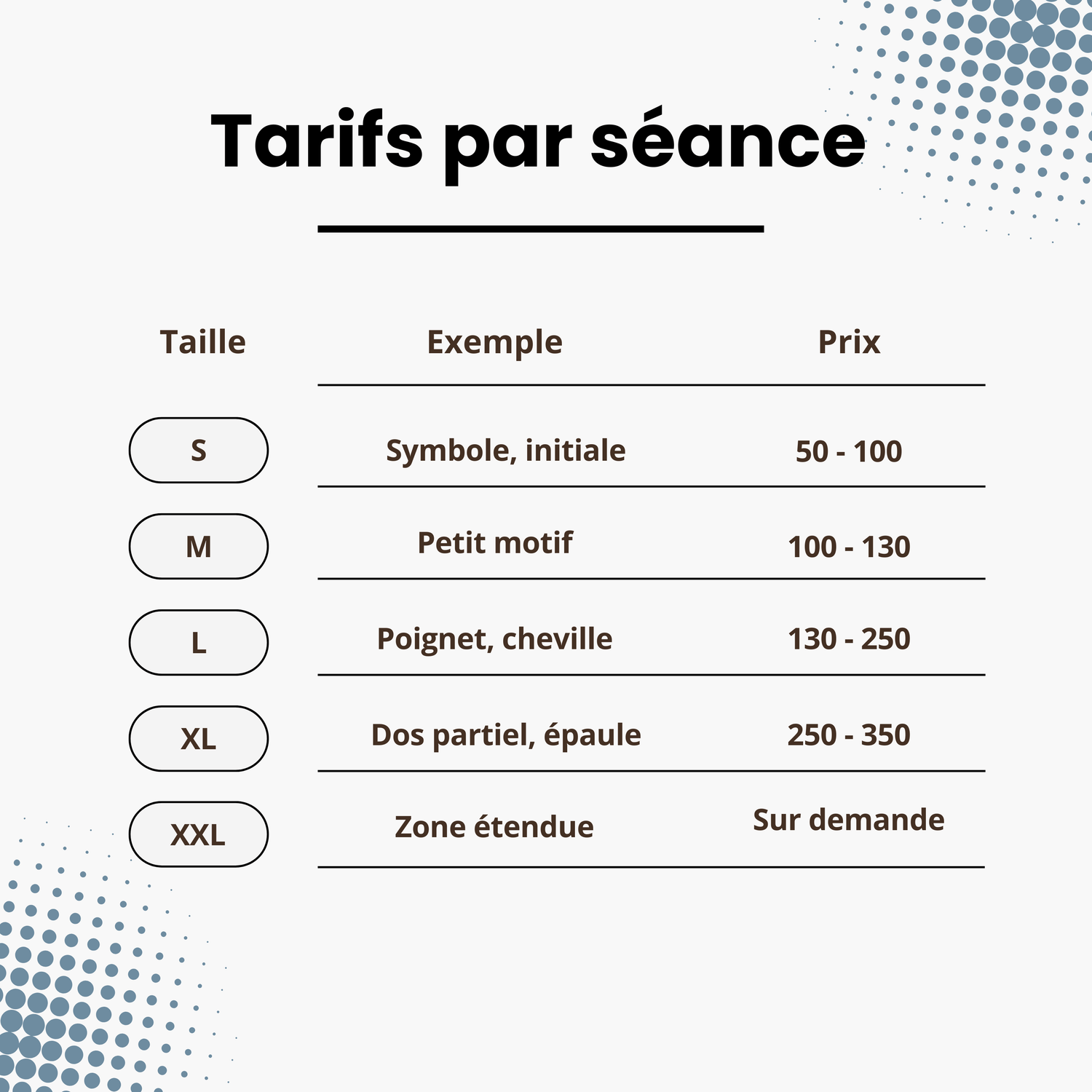 Tarifs par séance

| Taille | Exemple | Prix |
|---|---|---|
| S | Symbole, initiale | 50 - 100 |
| M | Petit motif | 100 - 130 |
| L | Poignet, cheville | 130 - 250 |
| XL | Dos partiel, épaule | 250 - 350 |
| XXL | Zone étendue | Sur demande |